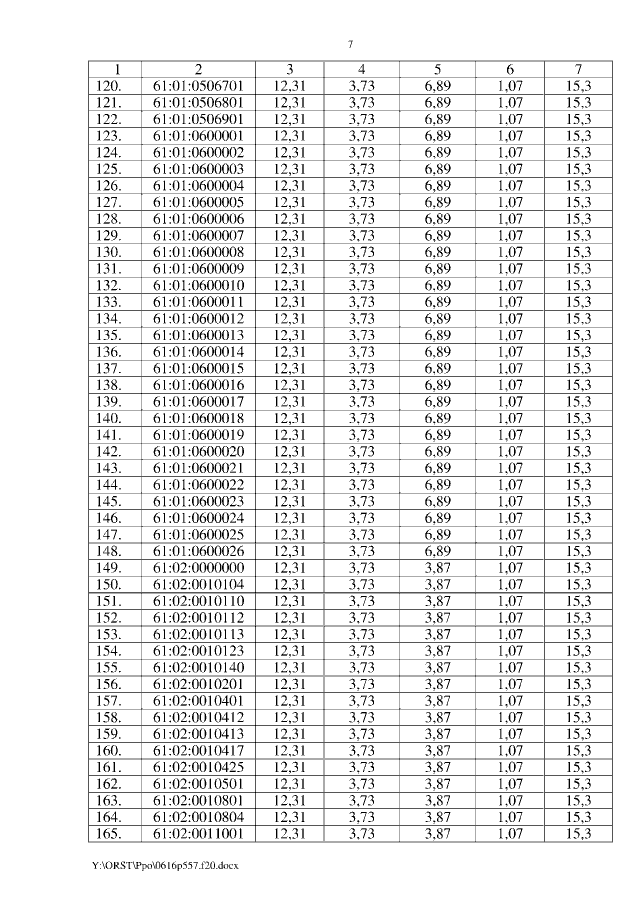 7

| 1 | 2 | 3 | 4 | 5 | 6 | 7 |
|---|---|---|---|---|---|---|
| 120. | 61:01:0506701 | 12,31 | 3,73 | 6,89 | 1,07 | 15,3 |
| 121. | 61:01:0506801 | 12,31 | 3,73 | 6,89 | 1,07 | 15,3 |
| 122. | 61:01:0506901 | 12,31 | 3,73 | 6,89 | 1,07 | 15,3 |
| 123. | 61:01:0600001 | 12,31 | 3,73 | 6,89 | 1,07 | 15,3 |
| 124. | 61:01:0600002 | 12,31 | 3,73 | 6,89 | 1,07 | 15,3 |
| 125. | 61:01:0600003 | 12,31 | 3,73 | 6,89 | 1,07 | 15,3 |
| 126. | 61:01:0600004 | 12,31 | 3,73 | 6,89 | 1,07 | 15,3 |
| 127. | 61:01:0600005 | 12,31 | 3,73 | 6,89 | 1,07 | 15,3 |
| 128. | 61:01:0600006 | 12,31 | 3,73 | 6,89 | 1,07 | 15,3 |
| 129. | 61:01:0600007 | 12,31 | 3,73 | 6,89 | 1,07 | 15,3 |
| 130. | 61:01:0600008 | 12,31 | 3,73 | 6,89 | 1,07 | 15,3 |
| 131. | 61:01:0600009 | 12,31 | 3,73 | 6,89 | 1,07 | 15,3 |
| 132. | 61:01:0600010 | 12,31 | 3,73 | 6,89 | 1,07 | 15,3 |
| 133. | 61:01:0600011 | 12,31 | 3,73 | 6,89 | 1,07 | 15,3 |
| 134. | 61:01:0600012 | 12,31 | 3,73 | 6,89 | 1,07 | 15,3 |
| 135. | 61:01:0600013 | 12,31 | 3,73 | 6,89 | 1,07 | 15,3 |
| 136. | 61:01:0600014 | 12,31 | 3,73 | 6,89 | 1,07 | 15,3 |
| 137. | 61:01:0600015 | 12,31 | 3,73 | 6,89 | 1,07 | 15,3 |
| 138. | 61:01:0600016 | 12,31 | 3,73 | 6,89 | 1,07 | 15,3 |
| 139. | 61:01:0600017 | 12,31 | 3,73 | 6,89 | 1,07 | 15,3 |
| 140. | 61:01:0600018 | 12,31 | 3,73 | 6,89 | 1,07 | 15,3 |
| 141. | 61:01:0600019 | 12,31 | 3,73 | 6,89 | 1,07 | 15,3 |
| 142. | 61:01:0600020 | 12,31 | 3,73 | 6,89 | 1,07 | 15,3 |
| 143. | 61:01:0600021 | 12,31 | 3,73 | 6,89 | 1,07 | 15,3 |
| 144. | 61:01:0600022 | 12,31 | 3,73 | 6,89 | 1,07 | 15,3 |
| 145. | 61:01:0600023 | 12,31 | 3,73 | 6,89 | 1,07 | 15,3 |
| 146. | 61:01:0600024 | 12,31 | 3,73 | 6,89 | 1,07 | 15,3 |
| 147. | 61:01:0600025 | 12,31 | 3,73 | 6,89 | 1,07 | 15,3 |
| 148. | 61:01:0600026 | 12,31 | 3,73 | 6,89 | 1,07 | 15,3 |
| 149. | 61:02:0000000 | 12,31 | 3,73 | 3,87 | 1,07 | 15,3 |
| 150. | 61:02:0010104 | 12,31 | 3,73 | 3,87 | 1,07 | 15,3 |
| 151. | 61:02:0010110 | 12,31 | 3,73 | 3,87 | 1,07 | 15,3 |
| 152. | 61:02:0010112 | 12,31 | 3,73 | 3,87 | 1,07 | 15,3 |
| 153. | 61:02:0010113 | 12,31 | 3,73 | 3,87 | 1,07 | 15,3 |
| 154. | 61:02:0010123 | 12,31 | 3,73 | 3,87 | 1,07 | 15,3 |
| 155. | 61:02:0010140 | 12,31 | 3,73 | 3,87 | 1,07 | 15,3 |
| 156. | 61:02:0010201 | 12,31 | 3,73 | 3,87 | 1,07 | 15,3 |
| 157. | 61:02:0010401 | 12,31 | 3,73 | 3,87 | 1,07 | 15,3 |
| 158. | 61:02:0010412 | 12,31 | 3,73 | 3,87 | 1,07 | 15,3 |
| 159. | 61:02:0010413 | 12,31 | 3,73 | 3,87 | 1,07 | 15,3 |
| 160. | 61:02:0010417 | 12,31 | 3,73 | 3,87 | 1,07 | 15,3 |
| 161. | 61:02:0010425 | 12,31 | 3,73 | 3,87 | 1,07 | 15,3 |
| 162. | 61:02:0010501 | 12,31 | 3,73 | 3,87 | 1,07 | 15,3 |
| 163. | 61:02:0010801 | 12,31 | 3,73 | 3,87 | 1,07 | 15,3 |
| 164. | 61:02:0010804 | 12,31 | 3,73 | 3,87 | 1,07 | 15,3 |
| 165. | 61:02:0011001 | 12,31 | 3,73 | 3,87 | 1,07 | 15,3 |

Y:\ORST\Ppo\0616p557.f20.docx